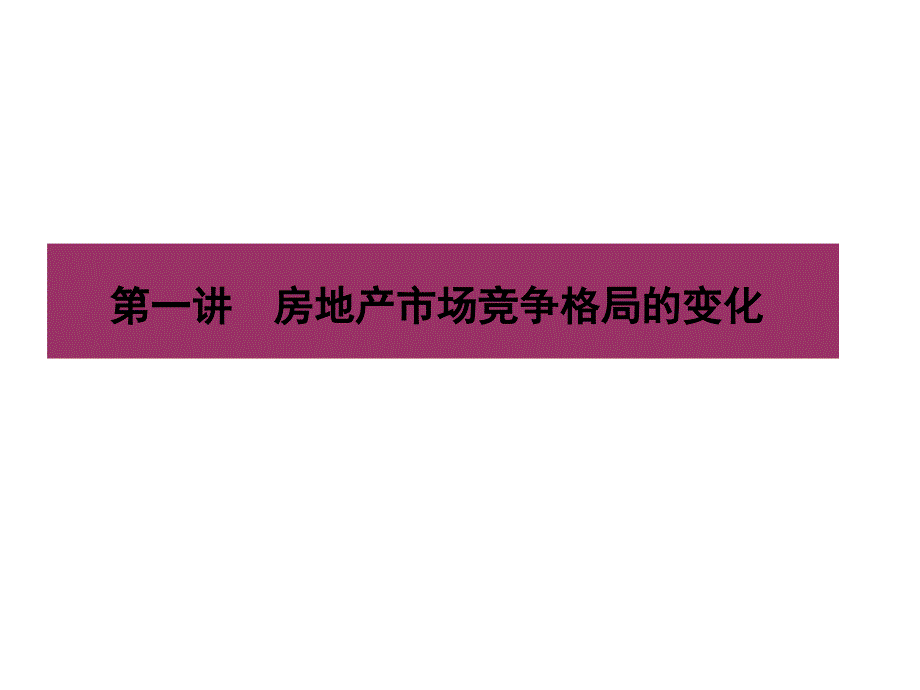 第一讲　房地产市场竞争格局的变化